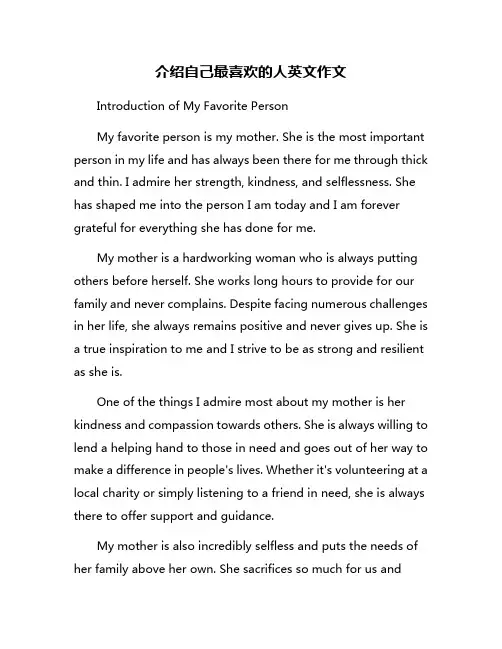 介绍自己最喜欢的人英文作文

Introduction of My Favorite Person

My favorite person is my mother. She is the most important person in my life and has always been there for me through thick and thin. I admire her strength, kindness, and selflessness. She has shaped me into the person I am today and I am forever grateful for everything she has done for me.

My mother is a hardworking woman who is always putting others before herself. She works long hours to provide for our family and never complains. Despite facing numerous challenges in her life, she always remains positive and never gives up. She is a true inspiration to me and I strive to be as strong and resilient as she is.

One of the things I admire most about my mother is her kindness and compassion towards others. She is always willing to lend a helping hand to those in need and goes out of her way to make a difference in people's lives. Whether it's volunteering at a local charity or simply listening to a friend in need, she is always there to offer support and guidance.

My mother is also incredibly selfless and puts the needs of her family above her own. She sacrifices so much for us and